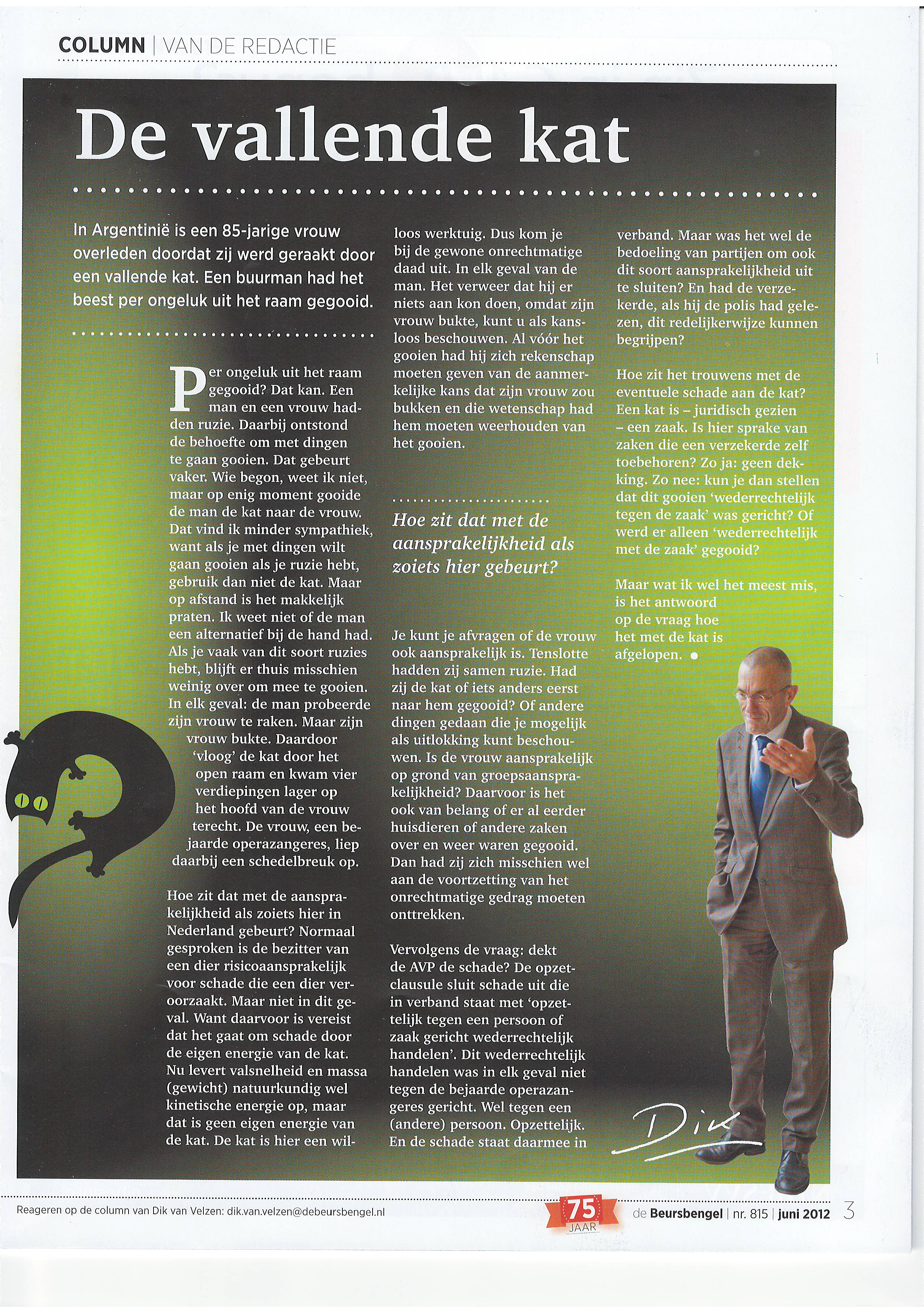 COLUMN | VAN DE REDACTIE

De vallende kat

In Argentinië is een 85-jarige vrouw overleden doordat zij werd geraakt door een vallende kat. Een buurman had het beest per ongeluk uit het raam gegooid.

Per ongeluk uit het raam gegooid? Dat kan. Een man en een vrouw hadden ruzie. Daarbij ontstond de behoefte om met dingen te gaan gooien. Dat gebeurt vaker. Wie begon, weet ik niet, maar op enig moment gooide de man de kat naar de vrouw. Dat vind ik minder sympathiek, want als je met dingen wilt gaan gooien als je ruzie hebt, gebruik dan niet de kat. Maar op afstand is het makkelijk praten. Ik weet niet of de man een alternatief bij de hand had. Als je vaak van dit soort ruzies hebt, blijft er thuis misschien weinig over om mee te gooien. In elk geval: de man probeerde zijn vrouw te raken. Maar zijn vrouw bukte. Daardoor 'vloog' de kat door het open raam en kwam vier verdiepingen lager op het hoofd van de vrouw terecht. De vrouw, een bejaarde operazangeres, liep daarbij een schedelbreuk op.

Hoe zit dat met de aansprakelijkheid als zoiets hier in Nederland gebeurt? Normaal gesproken is de bezitter van een dier risicoaansprakelijk voor schade die een dier veroorzaakt. Maar niet in dit geval. Want daarvoor is vereist dat het gaat om schade door de eigen energie van de kat. Nu levert valsnelheid en massa (gewicht) natuurkundig wel kinetische energie op, maar dat is geen eigen energie van de kat. De kat is hier een willoos werktuig. Dus kom je bij de gewone onrechtmatige daad uit. In elk geval van de man. Het verweer dat hij er niets aan kon doen, omdat zijn vrouw bukte, kunt u als kansloos beschouwen. Al vóór het gooien had hij zich rekenschap moeten geven van de aanmerkelijke kans dat zijn vrouw zou bukken en die wetenschap had hem moeten weerhouden van het gooien.

Hoe zit dat met de aansprakelijkheid als zoiets hier gebeurt?

Je kunt je afvragen of de vrouw ook aansprakelijk is. Tenslotte hadden zij samen ruzie. Had zij de kat of iets anders eerst naar hem gegooid? Of andere dingen gedaan die je mogelijk als uitlokking kunt beschouwen. Is de vrouw aansprakelijk op grond van groepsaansprakelijkheid? Daarvoor is het ook van belang of er al eerder huisdieren of andere zaken over en weer waren gegooid. Dan had zij zich misschien wel aan de voortzetting van het onrechtmatige gedrag moeten onttrekken.

Vervolgens de vraag: dekt de AVP de schade? De opzetclausule sluit schade uit die in verband staat met 'opzettelijk tegen een persoon of zaak gericht wederrechtelijk handelen'. Dit wederrechtelijk handelen was in elk geval niet tegen de bejaarde operazangeres gericht. Wel tegen een (andere) persoon. Opzettelijk. En de schade staat daarmee in verband. Maar was het wel de bedoeling van partijen om ook dit soort aansprakelijkheid uit te sluiten? En had de verzekerde, als hij de polis had gelezen, dit redelijkerwijze kunnen begrijpen?

Hoe zit het trouwens met de eventuele schade aan de kat? Een kat is – juridisch gezien – een zaak. Is hier sprake van zaken die een verzekerde zelf toebehoren? Zo ja: geen dekking. Zo nee: kun je dan stellen dat dit gooien 'wederrechtelijk tegen de zaak' was gericht? Of werd er alleen 'wederrechtelijk met de zaak' gegooid?

Maar wat ik wel het meest mis, is het antwoord op de vraag hoe het met de kat is afgelopen.

Dik

Reageren op de column van Dik van Velzen: dik.van.velzen@debeursbengel.nl

75 JAAR

de Beursbengel | nr. 815 | juni 2012 3